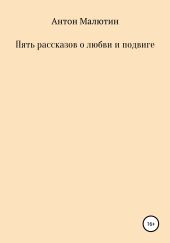 Антон Малютин

Пять рассказов о любви и подвиге

16+